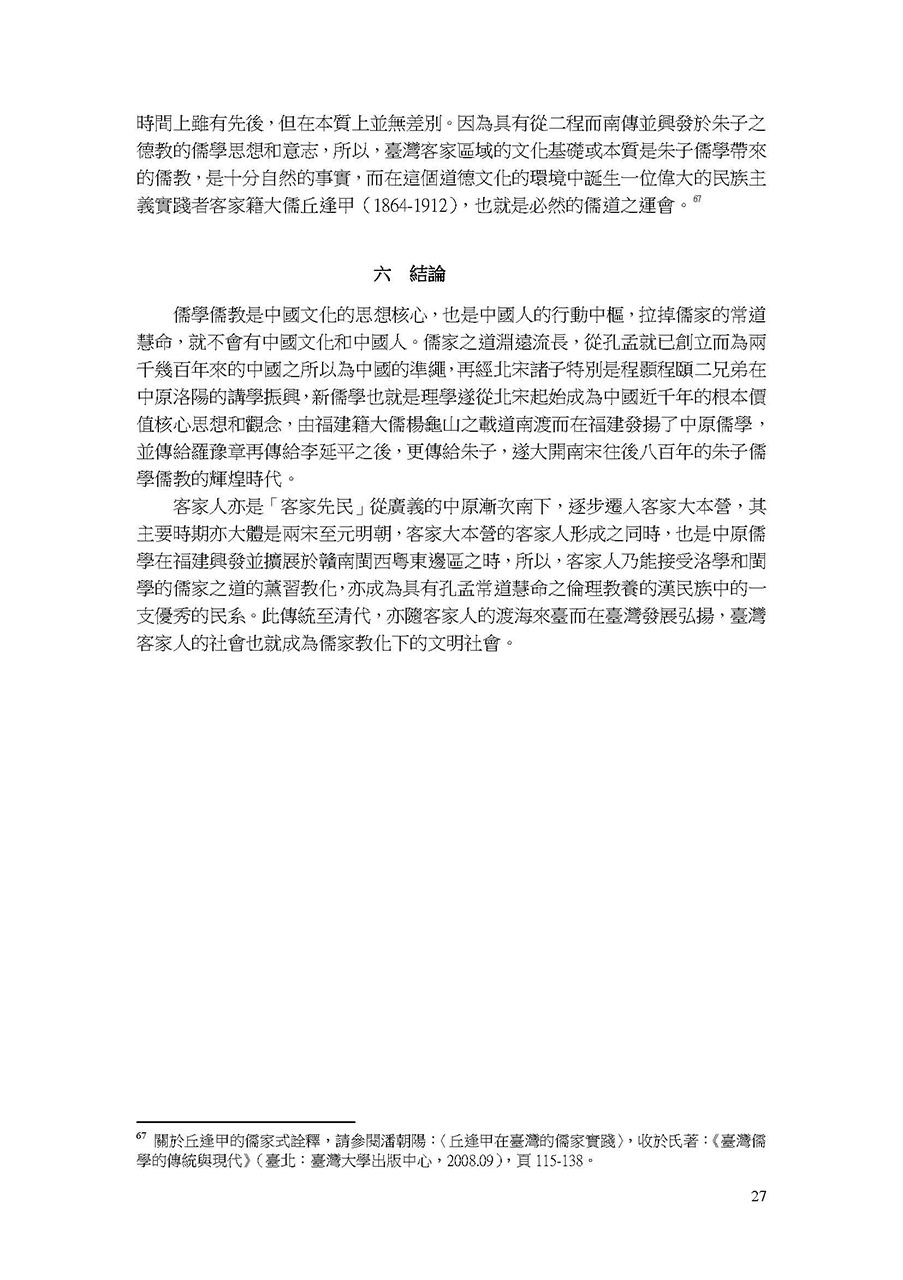 時間上雖有先後，但在本質上並無差別。因為具有從二程而南傳並興發於朱子之德教的儒學思想和意志，所以，臺灣客家區域的文化基礎或本質是朱子儒學帶來的儒教，是十分自然的事實，而在這個道德文化的環境中誕生一位偉大的民族主義實踐者客家籍大儒丘逢甲（1864-1912），也就是必然的儒道之運會。$^{67}$

六　結論

儒學儒教是中國文化的思想核心，也是中國人的行動中樞，拉掉儒家的常道慧命，就不會有中國文化和中國人。儒家之道淵遠流長，從孔孟就已創立而為兩千幾百年來的中國之所以為中國的準繩，再經北宋諸子特別是程顥程頤二兄弟在中原洛陽的講學振興，新儒學也就是理學遂從北宋起始成為中國近千年的根本價值核心思想和觀念，由福建籍大儒楊龜山之載道南渡而在福建發揚了中原儒學，並傳給羅豫章再傳給李延平之後，更傳給朱子，遂大開南宋往後八百年的朱子儒學儒教的輝煌時代。

客家人亦是「客家先民」從廣義的中原漸次南下，逐步遷入客家大本營，其主要時期亦大體是兩宋至元明朝，客家大本營的客家人形成之同時，也是中原儒學在福建興發並擴展於贛南閩西粵東邊區之時，所以，客家人乃能接受洛學和閩學的儒家之道的薰習教化，亦成為具有孔孟常道慧命之倫理教養的漢民族中的一支優秀的民系。此傳統至清代，亦隨客家人的渡海來臺而在臺灣發展弘揚，臺灣客家人的社會也就成為儒家教化下的文明社會。

$^{67}$ 關於丘逢甲的儒家式詮釋，請參閱潘朝陽：〈丘逢甲在臺灣的儒家實踐〉，收於氏著：《臺灣儒學的傳統與現代》（臺北：臺灣大學出版中心，2008.09），頁 115-138。

27